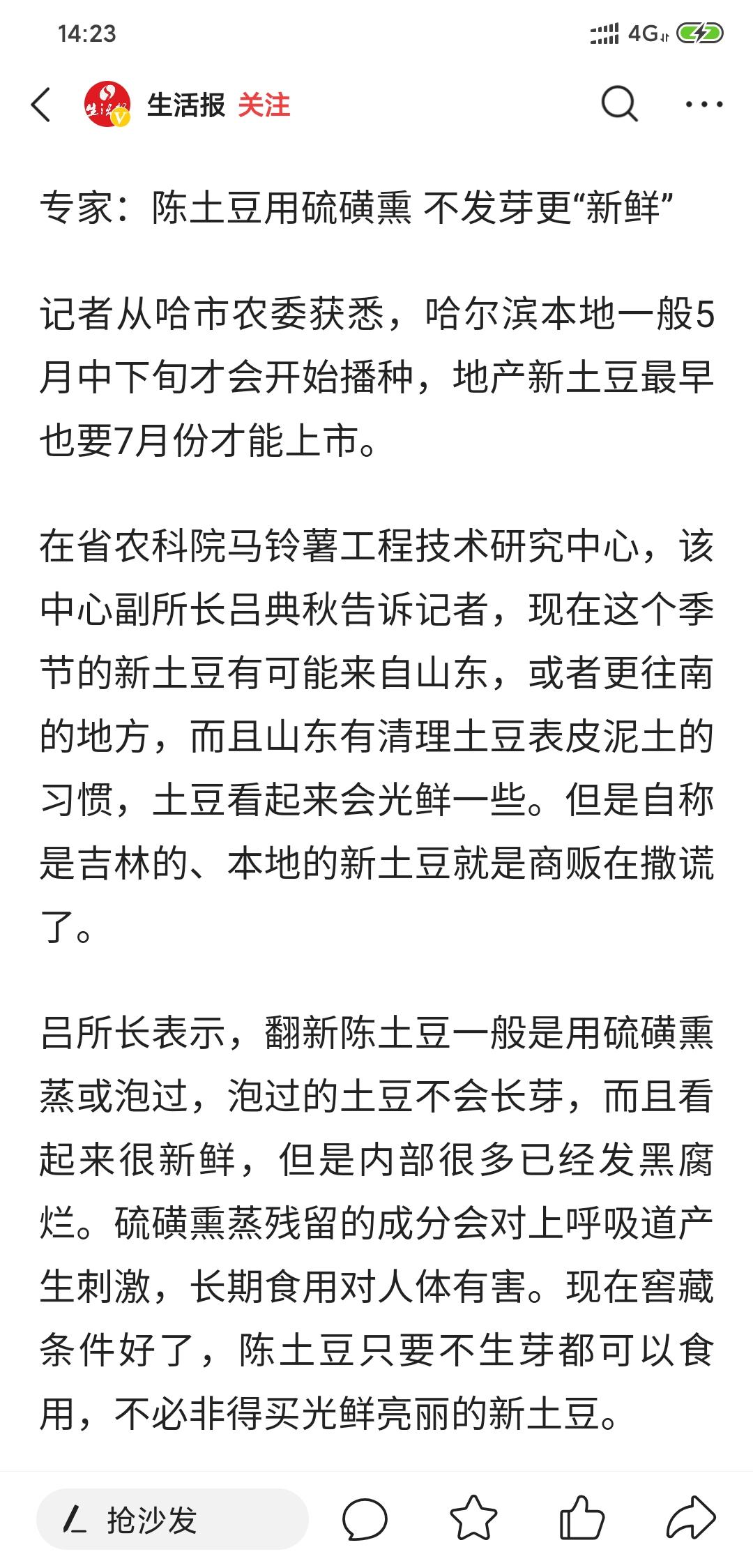 14:23

4G

生活报 关注

专家：陈土豆用硫磺熏 不发芽更“新鲜”

记者从哈市农委获悉，哈尔滨本地一般5月中下旬才会开始播种，地产新土豆最早也要7月份才能上市。

在省农科院马铃薯工程技术研究中心，该中心副所长吕典秋告诉记者，现在这个季节的新土豆有可能来自山东，或者更往南的地方，而且山东有清理土豆表皮泥土的习惯，土豆看起来会光鲜一些。但是自称是吉林的、本地的新土豆就是商贩在撒谎了。

吕所长表示，翻新陈土豆一般是用硫磺熏蒸或泡过，泡过的土豆不会长芽，而且看起来很新鲜，但是内部很多已经发黑腐烂。硫磺熏蒸残留的成分会对上呼吸道产生刺激，长期食用对人体有害。现在窖藏条件好了，陈土豆只要不生芽都可以食用，不必非得买光鲜亮丽的新土豆。

抢沙发